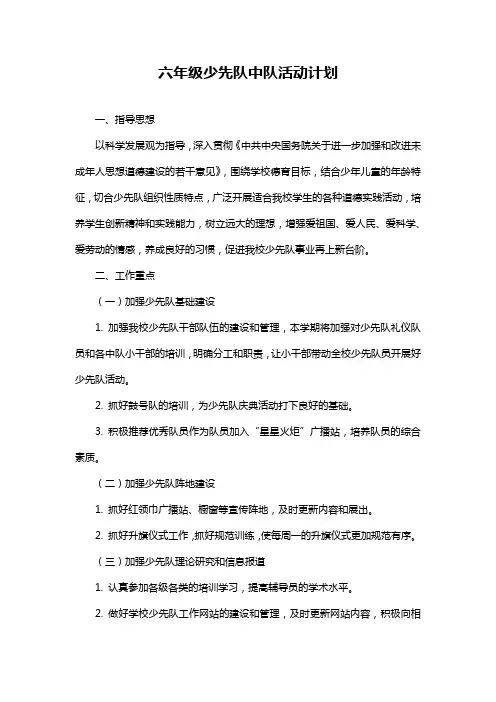 六年级少先队中队活动计划

一、指导思想

以科学发展观为指导，深入贯彻《中共中央国务院关于进一步加强和改进未成年人思想道德建设的若干意见》，围绕学校德育目标，结合少年儿童的年龄特征，切合少先队组织性质特点，广泛开展适合我校学生的各种道德实践活动，培养学生创新精神和实践能力，树立远大的理想，增强爱祖国、爱人民、爱科学、爱劳动的情感，养成良好的习惯，促进我校少先队事业再上新台阶。

二、工作重点

（一）加强少先队基础建设

1. 加强我校少先队干部队伍的建设和管理，本学期将加强对少先队礼仪队员和各中队小干部的培训，明确分工和职责，让小干部带动全校少先队员开展好少先队活动。

2. 抓好鼓号队的培训，为少先队庆典活动打下良好的基础。

3. 积极推荐优秀队员作为队员加入“星星火炬”广播站，培养队员的综合素质。

（二）加强少先队阵地建设

1. 抓好红领巾广播站、橱窗等宣传阵地，及时更新内容和展出。

2. 抓好升旗仪式工作，抓好规范训练，使每周一的升旗仪式更加规范有序。

（三）加强少先队理论研究和信息报道

1. 认真参加各级各类的培训学习，提高辅导员的学术水平。

2. 做好学校少先队工作网站的建设和管理，及时更新网站内容，积极向相